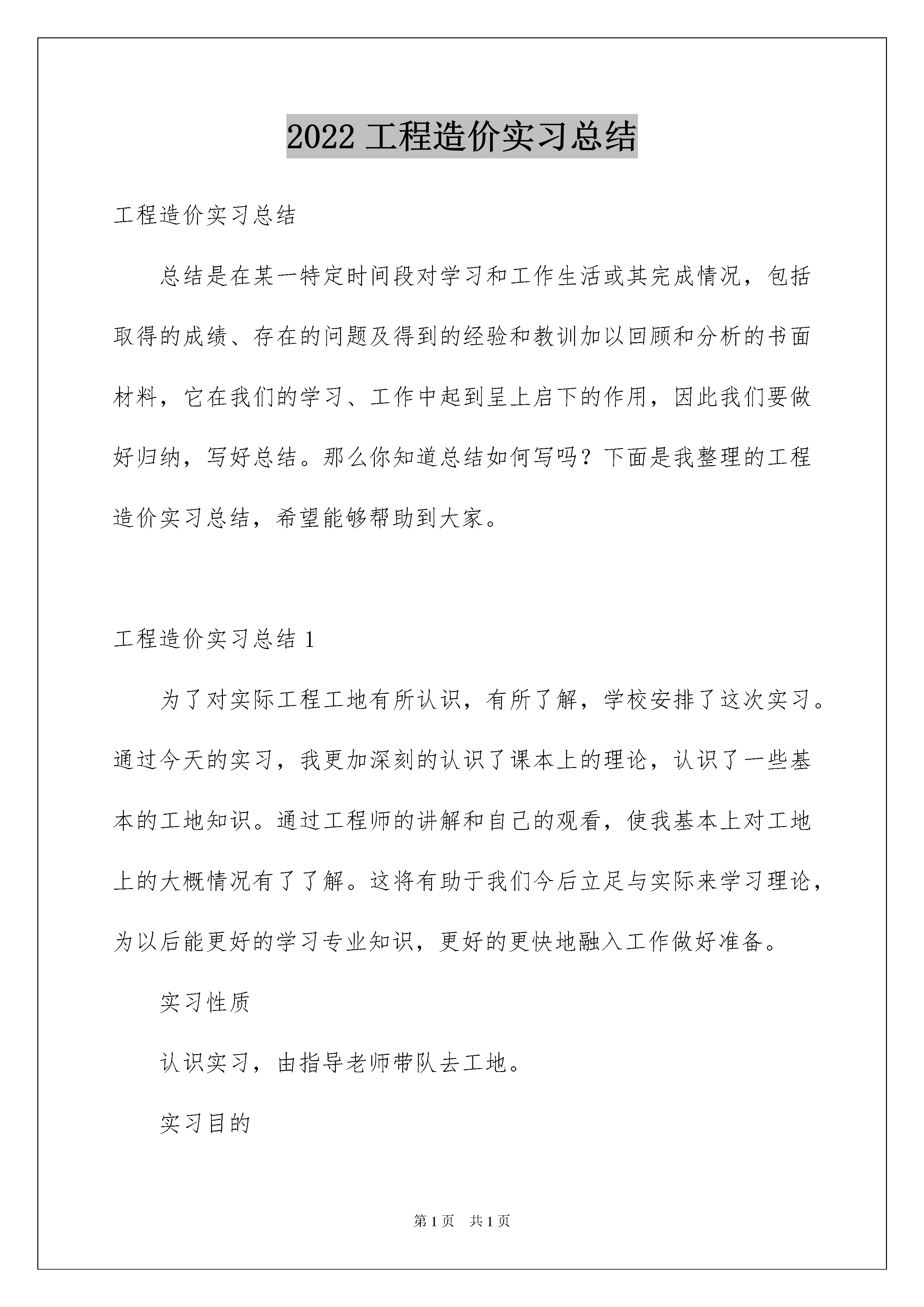 2022 工程造价实习总结

工程造价实习总结

总结是在某一特定时间段对学习和工作生活或其完成情况，包括取得的成绩、存在的问题及得到的经验和教训加以回顾和分析的书面材料，它在我们的学习、工作中起到呈上启下的作用，因此我们要做好归纳，写好总结。那么你知道总结如何写吗？下面是我整理的工程造价实习总结，希望能够帮助到大家。

工程造价实习总结 1

为了对实际工程工地有所认识，有所了解，学校安排了这次实习。通过今天的实习，我更加深刻的认识了课本上的理论，认识了一些基本的工地知识。通过工程师的讲解和自己的观看，使我基本上对工地上的大概情况有了了解。这将有助于我们今后立足与实际来学习理论，为以后能更好的学习专业知识，更好的更快地融入工作做好准备。

实习性质

认识实习，由指导老师带队去工地。

实习目的

第 1 页　共 1 页